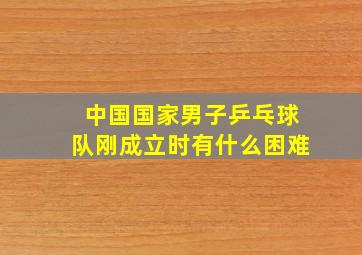 中国国家男子乒乓球队刚成立时有什么困难